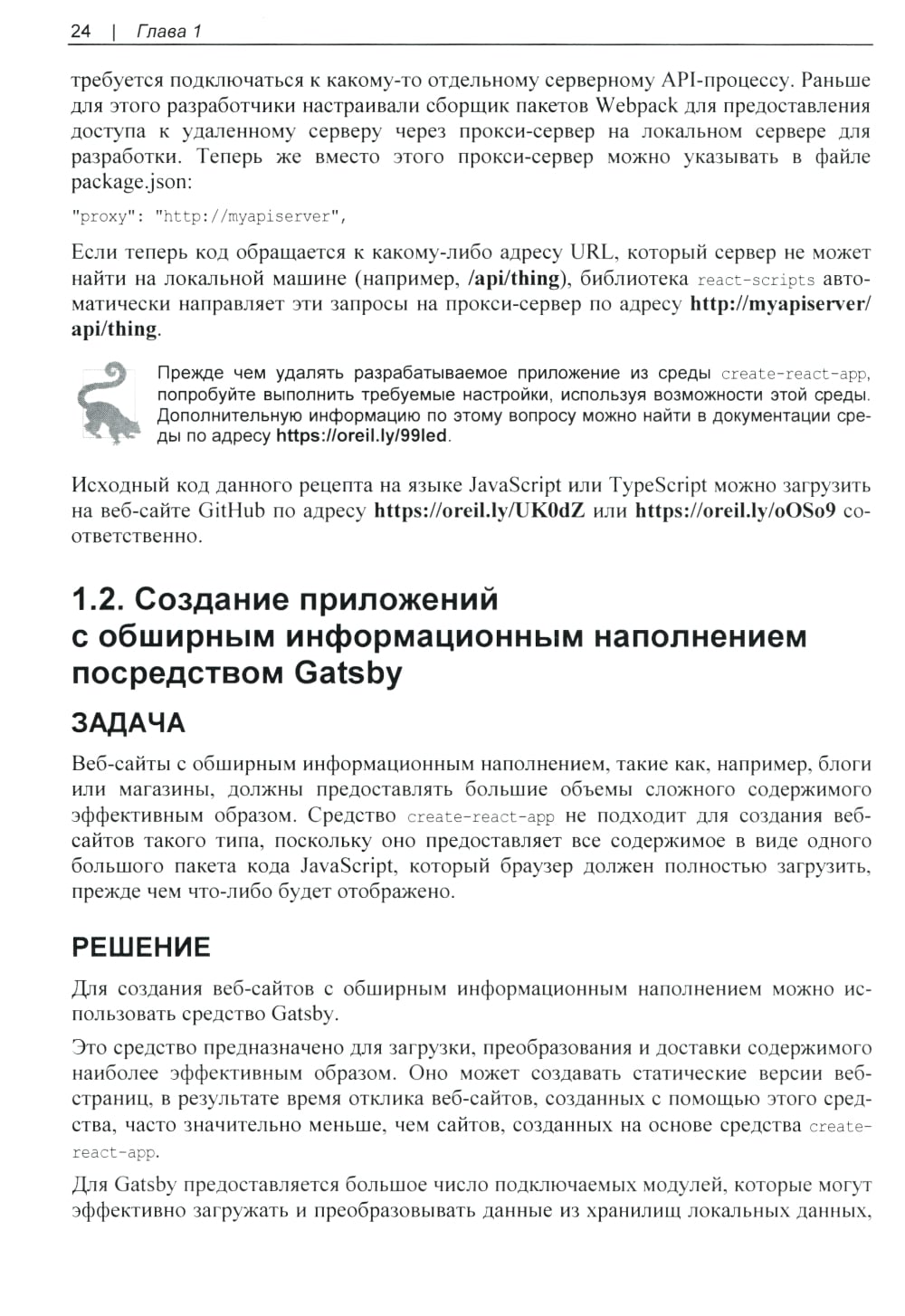 24 | Глава 1

требуется подключаться к какому-то отдельному серверному API-процессу. Раньше для этого разработчики настраивали сборщик пакетов Webpack для предоставления доступа к удаленному серверу через прокси-сервер на локальном сервере для разработки. Теперь же вместо этого прокси-сервер можно указывать в файле package.json:

"proxy": "http://myapiserver",

Если теперь код обращается к какому-либо адресу URL, который сервер не может найти на локальной машине (например, /api/thing), библиотека react-scripts автоматически направляет эти запросы на прокси-сервер по адресу http://myapiserver/api/thing.

Прежде чем удалять разрабатываемое приложение из среды create-react-app, попробуйте выполнить требуемые настройки, используя возможности этой среды. Дополнительную информацию по этому вопросу можно найти в документации среды по адресу https://oreil.ly/99led.

Исходный код данного рецепта на языке JavaScript или TypeScript можно загрузить на веб-сайте GitHub по адресу https://oreil.ly/UK0dZ или https://oreil.ly/oOSo9 соответственно.

1.2. Создание приложений с обширным информационным наполнением посредством Gatsby

ЗАДАЧА

Веб-сайты с обширным информационным наполнением, такие как, например, блоги или магазины, должны предоставлять большие объемы сложного содержимого эффективным образом. Средство create-react-app не подходит для создания веб-сайтов такого типа, поскольку оно предоставляет все содержимое в виде одного большого пакета кода JavaScript, который браузер должен полностью загрузить, прежде чем что-либо будет отображено.

РЕШЕНИЕ

Для создания веб-сайтов с обширным информационным наполнением можно использовать средство Gatsby.

Это средство предназначено для загрузки, преобразования и доставки содержимого наиболее эффективным образом. Оно может создавать статические версии веб-страниц, в результате время отклика веб-сайтов, созданных с помощью этого средства, часто значительно меньше, чем сайтов, созданных на основе средства create-react-app.

Для Gatsby предоставляется большое число подключаемых модулей, которые могут эффективно загружать и преобразовывать данные из хранилищ локальных данных,